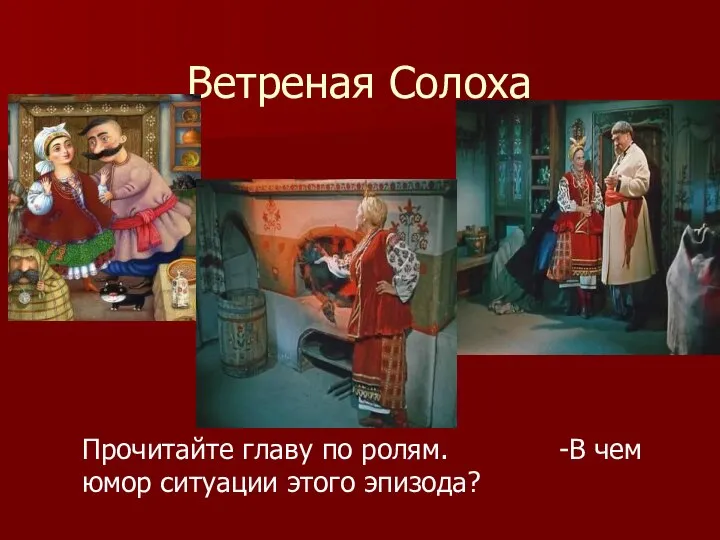 Ветреная Солоха

Прочитайте главу по ролям. -В чем юмор ситуации этого эпизода?